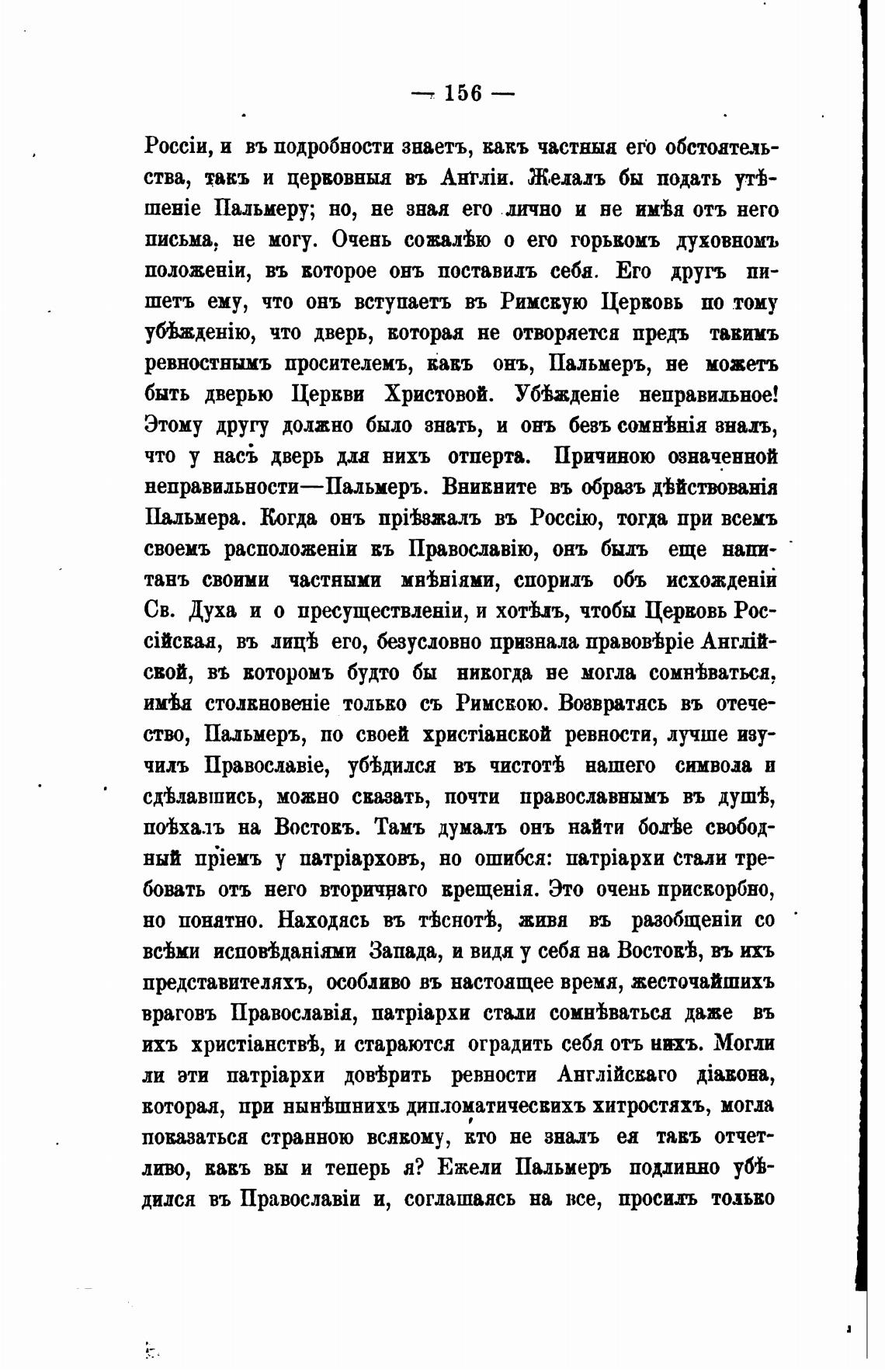 — 156 —

Россіи, и въ подробности знаетъ, какъ частныя его обстоятельства, такъ и церковныя въ Англіи. Желалъ бы подать утѣшеніе Пальмеру; но, не зная его лично и не имѣя отъ него письма, не могу. Очень сожалѣю о его горькомъ духовномъ положеніи, въ которое онъ поставилъ себя. Его другъ пишетъ ему, что онъ вступаетъ въ Римскую Церковь по тому убѣжденію, что дверь, которая не отворяется предъ такимъ ревностнымъ просителемъ, какъ онъ, Пальмеръ, не можетъ быть дверью Церкви Христовой. Убѣжденіе неправильное! Этому другу должно было знать, и онъ безъ сомнѣнія зналъ, что у насъ дверь для нихъ отперта. Причиною означенной неправильности—Пальмеръ. Вникните въ образъ дѣйствованія Пальмера. Когда онъ пріѣзжалъ въ Россію, тогда при всемъ своемъ расположеніи къ Православію, онъ былъ еще напитанъ своими частными мнѣніями, спорилъ объ исхожденіи Св. Духа и о пресуществленіи, и хотѣлъ, чтобы Церковь Россійская, въ лицѣ его, безусловно признала правовѣріе Англійской, въ которомъ будто бы никогда не могла сомнѣваться, имѣя столкновеніе только съ Римскою. Возвратясь въ отечество, Пальмеръ, по своей христіанской ревности, лучше изучилъ Православіе, убѣдился въ чистотѣ нашего символа и сдѣлавшись, можно сказать, почти православнымъ въ душѣ, поѣхалъ на Востокъ. Тамъ думалъ онъ найти болѣе свободный пріемъ у патріарховъ, но ошибся: патріархи стали требовать отъ него вторичнаго крещенія. Это очень прискорбно, но понятно. Находясь въ тѣснотѣ, живя въ разобщеніи со всѣми исповѣданіями Запада, и видя у себя на Востокѣ, въ ихъ представителяхъ, особливо въ настоящее время, жесточайшихъ враговъ Православія, патріархи стали сомнѣваться даже въ ихъ христіанствѣ, и стараются оградить себя отъ нихъ. Могли ли эти патріархи довѣрить ревности Англійскаго діакона, которая, при нынѣшнихъ дипломатическихъ хитростяхъ, могла показаться странною всякому, кто не зналъ ея такъ отчетливо, какъ вы и теперь я? Ежели Пальмеръ подлинно убѣдился въ Православіи и, соглашаясь на все, просилъ только